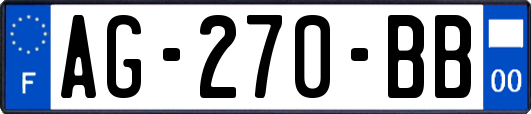 F
AG-270-BB
00